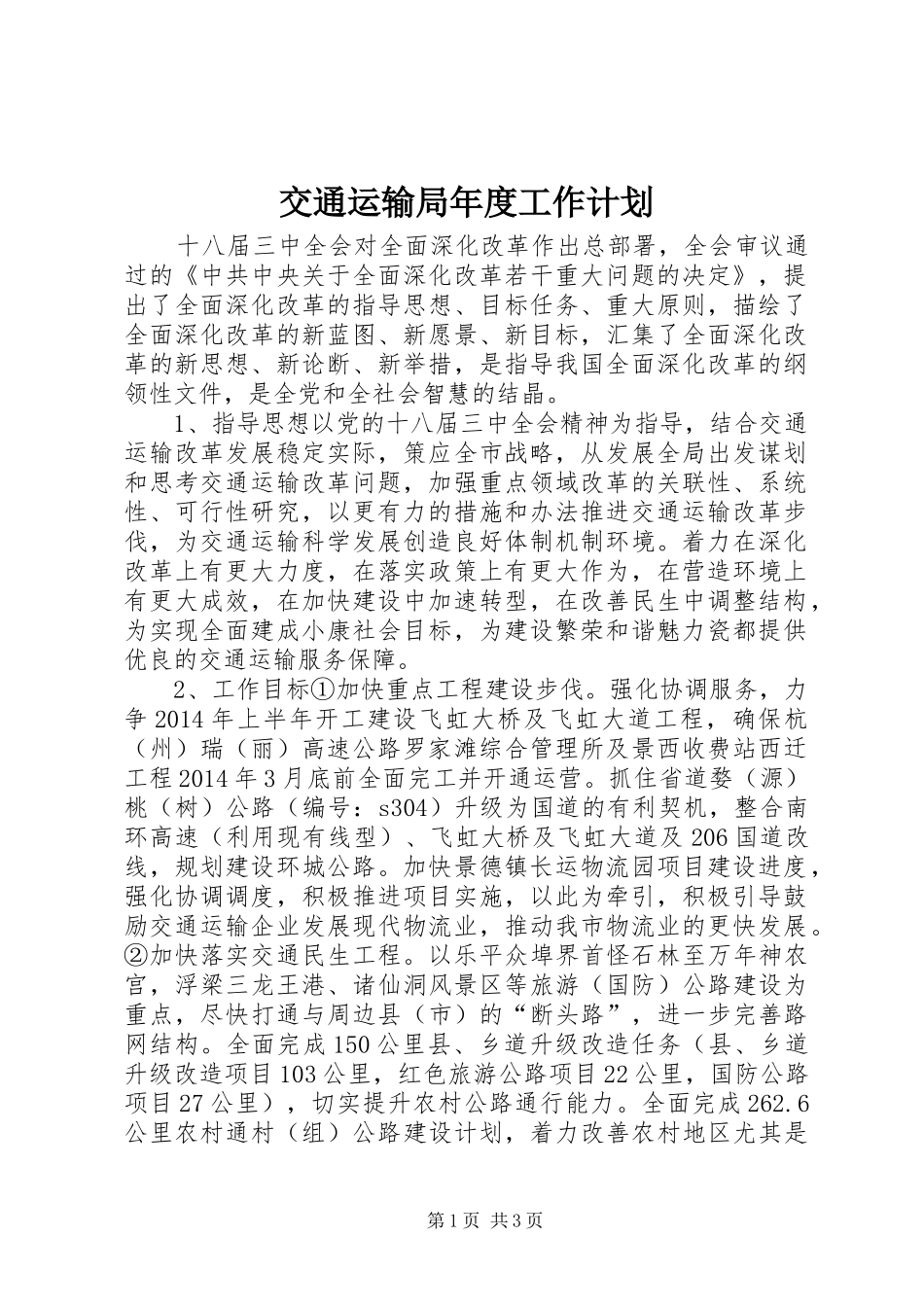 交通运输局年度工作计划

十八届三中全会对全面深化改革作出总部署，全会审议通过的《中共中央关于全面深化改革若干重大问题的决定》，提出了全面深化改革的指导思想、目标任务、重大原则，描绘了全面深化改革的新蓝图、新愿景、新目标，汇集了全面深化改革的新思想、新论断、新举措，是指导我国全面深化改革的纲领性文件，是全党和全社会智慧的结晶。

1、指导思想以党的十八届三中全会精神为指导，结合交通运输改革发展稳定实际，策应全市战略，从发展全局出发谋划和思考交通运输改革问题，加强重点领域改革的关联性、系统性、可行性研究，以更有力的措施和办法推进交通运输改革步伐，为交通运输科学发展创造良好体制机制环境。着力在深化改革上有更大力度，在落实政策上有更大作为，在营造环境上有更大成效，在加快建设中加速转型，在改善民生中调整结构，为实现全面建成小康社会目标，为建设繁荣和谐魅力瓷都提供优良的交通运输服务保障。

2、工作目标①加快重点工程建设步伐。强化协调服务，力争2014年上半年开工建设飞虹大桥及飞虹大道工程，确保杭（州）瑞（丽）高速公路罗家滩综合管理所及景西收费站西迁工程2014年3月底前全面完工并开通运营。抓住省道婺（源）桃（树）公路（编号：s304）升级为国道的有利契机，整合南环高速（利用现有线型）、飞虹大桥及飞虹大道及206国道改线，规划建设环城公路。加快景德镇长运物流园项目建设进度，强化协调调度，积极推进项目实施，以此为牵引，积极引导鼓励交通运输企业发展现代物流业，推动我市物流业的更快发展。②加快落实交通民生工程。以乐平众埠界首怪石林至万年神农宫，浮梁三龙王港、诸仙洞风景区等旅游（国防）公路建设为重点，尽快打通与周边县（市）的“断头路”，进一步完善路网结构。全面完成150公里县、乡道升级改造任务（县、乡道升级改造项目103公里，红色旅游公路项目22公里，国防公路项目27公里），切实提升农村公路通行能力。全面完成262.6公里农村通村（组）公路建设计划，着力改善农村地区尤其是

第1页 共3页